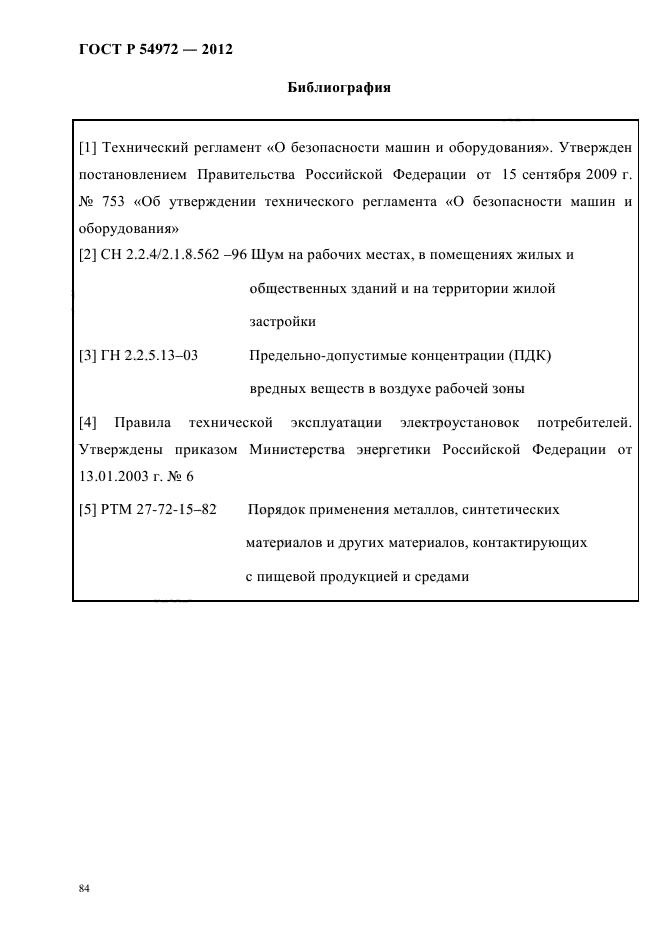 ГОСТ Р 54972 — 2012

Библиография

[1] Технический регламент «О безопасности машин и оборудования». Утвержден постановлением Правительства Российской Федерации от 15 сентября 2009 г. № 753 «Об утверждении технического регламента «О безопасности машин и оборудования»

[2] СН 2.2.4/2.1.8.562 –96 Шум на рабочих местах, в помещениях жилых и общественных зданий и на территории жилой застройки

[3] ГН 2.2.5.13–03 Предельно-допустимые концентрации (ПДК) вредных веществ в воздухе рабочей зоны

[4] Правила технической эксплуатации электроустановок потребителей. Утверждены приказом Министерства энергетики Российской Федерации от 13.01.2003 г. № 6

[5] РТМ 27-72-15–82 Порядок применения металлов, синтетических материалов и других материалов, контактирующих с пищевой продукцией и средами

84